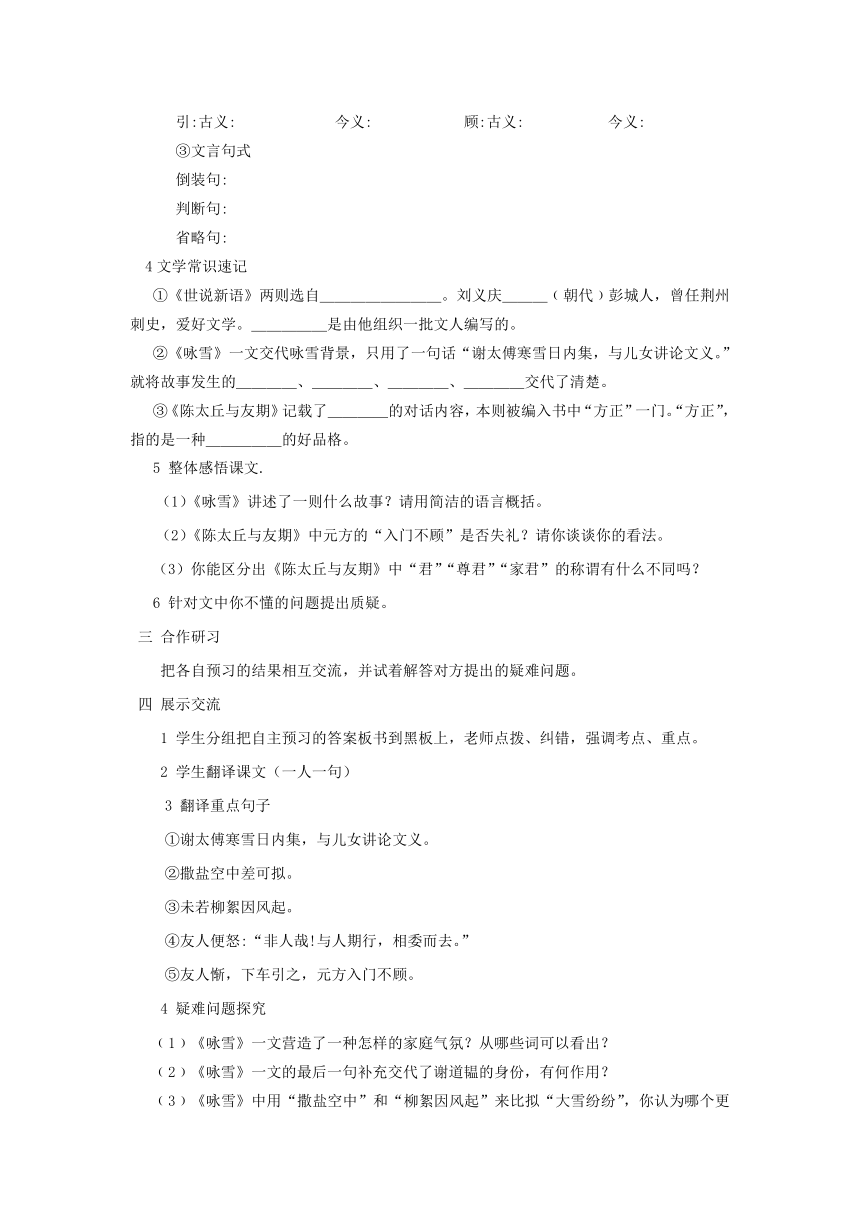 引:古义:　　　　今义:　　　　顾:古义:　　　　今义:

③文言句式

倒装句:

判断句:

省略句:

4 文学常识速记

①《世说新语》两则选自________________。刘义庆______（朝代）彭城人，曾任荆州刺史，爱好文学。__________是由他组织一批文人编写的。

②《咏雪》一文交代咏雪背景，只用了一句话“谢太傅寒雪日内集，与儿女讲论文义。”就将故事发生的________、________、________、________交代了清楚。

③《陈太丘与友期》记载了________的对话内容，本则被编入书中“方正”一门。“方正”，指的是一种__________的好品格。

5 整体感悟课文.

（1）《咏雪》讲述了一则什么故事？请用简洁的语言概括。

（2）《陈太丘与友期》中元方的“入门不顾”是否失礼？请你谈谈你的看法。

（3）你能区分出《陈太丘与友期》中“君”“尊君”“家君”的称谓有什么不同吗？

6 针对文中你不懂的问题提出质疑。

三 合作研习

把各自预习的结果相互交流，并试着解答对方提出的疑难问题。

四 展示交流

1 学生分组把自主预习的答案板书到黑板上，老师点拨、纠错，强调考点、重点。

2 学生翻译课文（一人一句）

3 翻译重点句子

①谢太傅寒雪日内集，与儿女讲论文义。

②撒盐空中差可拟。

③未若柳絮因风起。

④友人便怒:“非人哉!与人期行，相委而去。”

⑤友人惭，下车引之，元方入门不顾。

4 疑难问题探究

（1）《咏雪》一文营造了一种怎样的家庭气氛？从哪些词可以看出？

（2）《咏雪》一文的最后一句补充交代了谢道韫的身份，有何作用？

（3）《咏雪》中用“撒盐空中”和“柳絮因风起”来比拟“大雪纷纷”，你认为哪个更